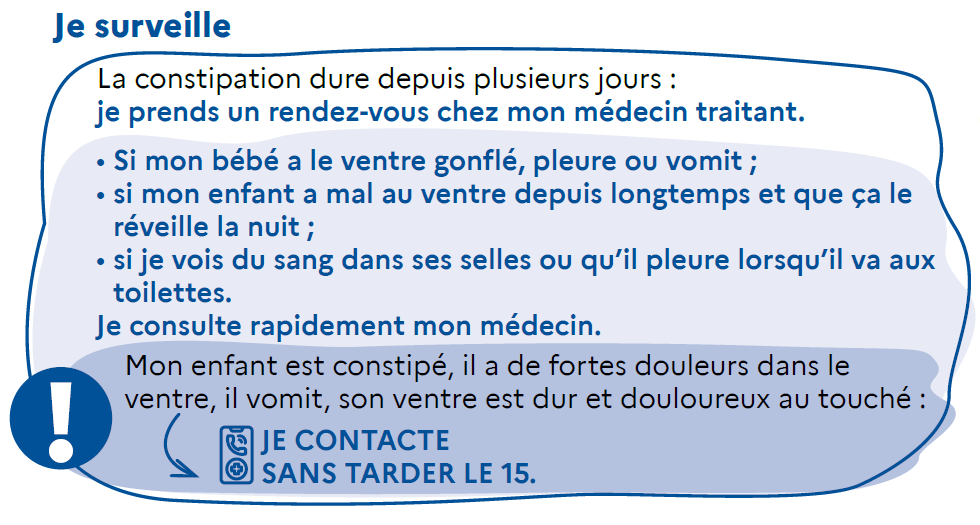 Je surveille

La constipation dure depuis plusieurs jours :
je prends un rendez-vous chez mon médecin traitant.

• Si mon bébé a le ventre gonflé, pleure ou vomit ;
• si mon enfant a mal au ventre depuis longtemps et que ça le réveille la nuit ;
• si je vois du sang dans ses selles ou qu'il pleure lorsqu'il va aux toilettes.
Je consulte rapidement mon médecin.

!

Mon enfant est constipé, il a de fortes douleurs dans le ventre, il vomit, son ventre est dur et douloureux au touché :
JE CONTACTE SANS TARDER LE 15.